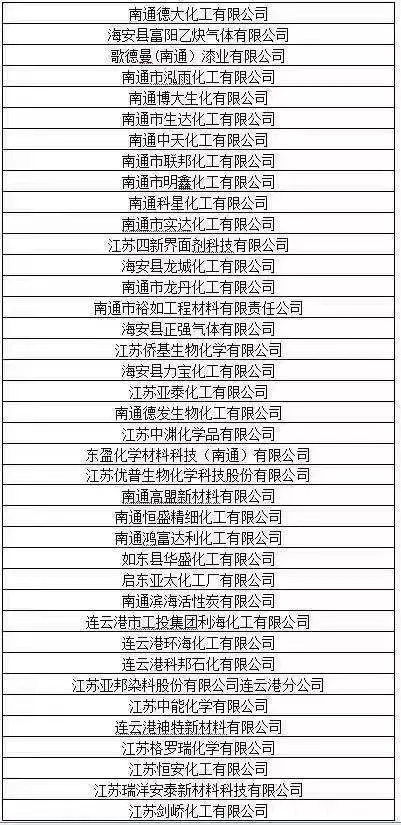 | 南通德大化工有限公司 |
|---|
| 海安县富阳乙炔气体有限公司 |
| 歌德曼（南通）漆业有限公司 |
| 南通市泓雨化工有限公司 |
| 南通博大生化有限公司 |
| 南通市生达化工有限公司 |
| 南通中天化工有限公司 |
| 南通市联邦化工有限公司 |
| 南通市明鑫化工有限公司 |
| 南通科星化工有限公司 |
| 南通市实达化工有限公司 |
| 江苏四新界面剂科技有限公司 |
| 海安县龙城化工有限公司 |
| 南通市龙丹化工有限公司 |
| 南通市裕如工程材料有限责任公司 |
| 海安县正强气体有限公司 |
| 江苏侨基生物化学有限公司 |
| 海安县力宝化工有限公司 |
| 江苏亚泰化工有限公司 |
| 南通德发生物化工有限公司 |
| 江苏中渊化学品有限公司 |
| 东盈化学材料科技（南通）有限公司 |
| 江苏优普生物化学科技股份有限公司 |
| 南通高盟新材料有限公司 |
| 南通恒盛精细化工有限公司 |
| 南通鸿富达利化工有限公司 |
| 如东县华盛化工有限公司 |
| 启东亚太化工厂有限公司 |
| 南通滨海活性炭有限公司 |
| 连云港市工投集团利海化工有限公司 |
| 连云港环海化工有限公司 |
| 连云港科邦石化有限公司 |
| 江苏亚邦染料股份有限公司连云港分公司 |
| 江苏中能化学有限公司 |
| 连云港迪特新材料有限公司 |
| 江苏格罗瑞化学有限公司 |
| 江苏恒安化工有限公司 |
| 江苏瑞洋安泰新材料科技有限公司 |
| 江苏剑峤化工有限公司 |